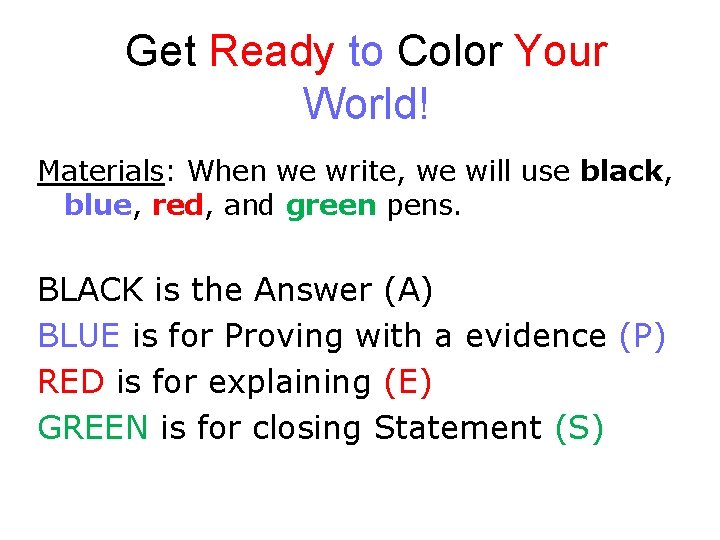 Get Ready to Color Your World!

Materials: When we write, we will use black, blue, red, and green pens.

BLACK is the Answer (A)
BLUE is for Proving with a evidence (P)
RED is for explaining (E)
GREEN is for closing Statement (S)